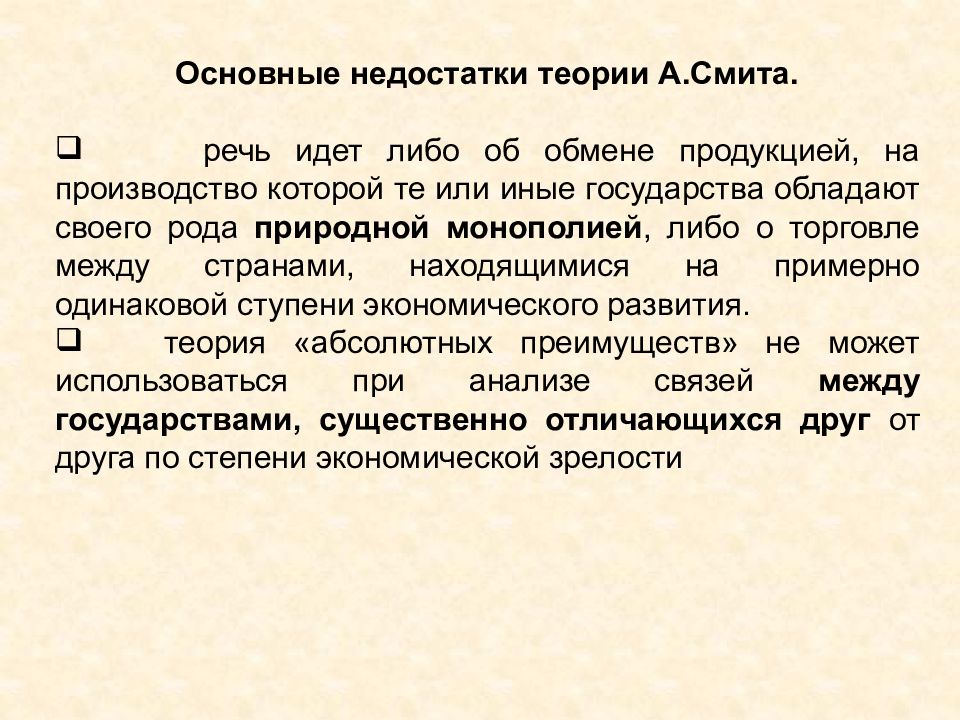 Основные недостатки теории А.Смита.

❑ речь идет либо об обмене продукцией, на производство которой те или иные государства обладают своего рода природной монополией, либо о торговле между странами, находящимися на примерно одинаковой ступени экономического развития.

❑ теория «абсолютных преимуществ» не может использоваться при анализе связей между государствами, существенно отличающихся друг от друга по степени экономической зрелости